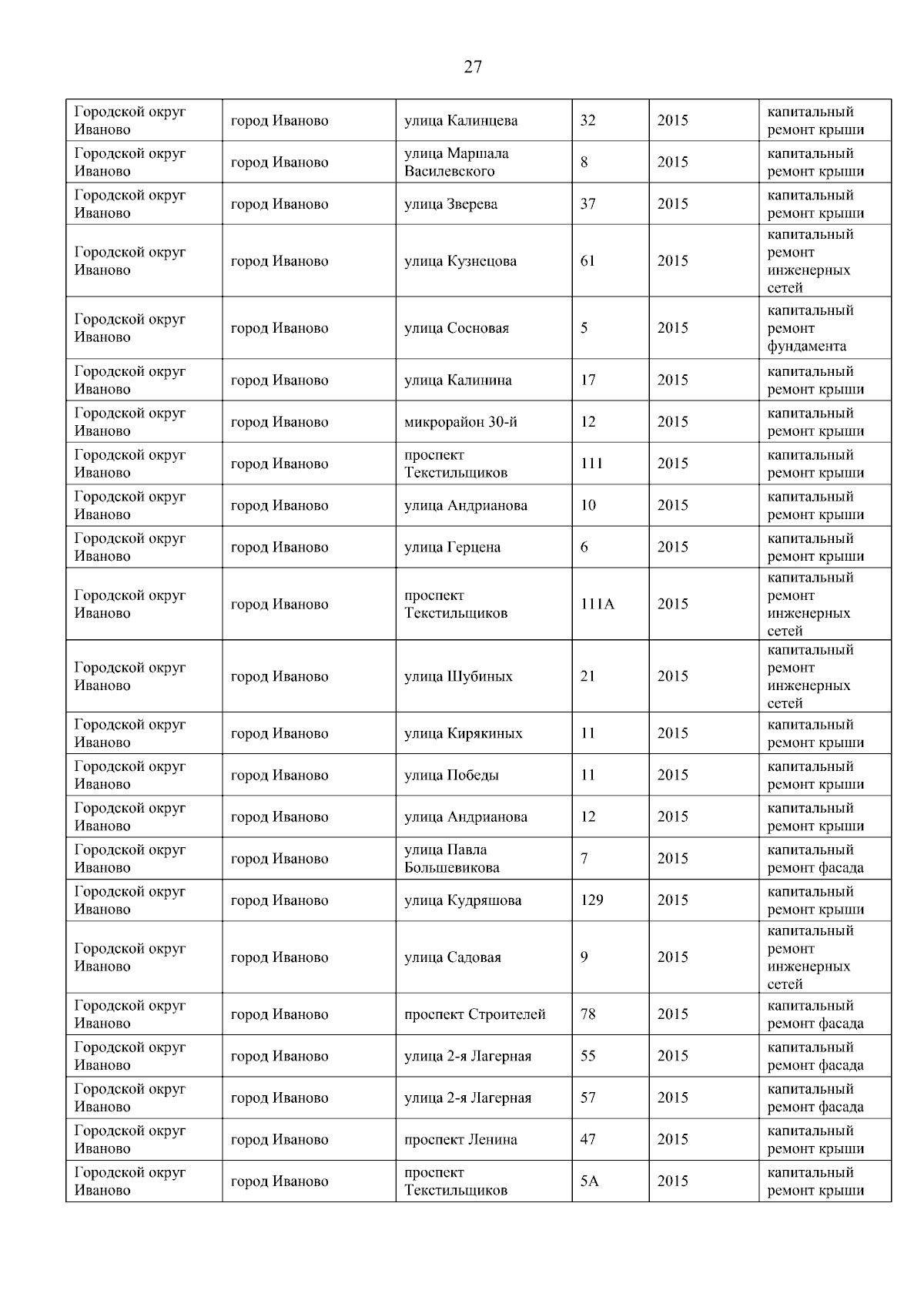 27

| | | | | | |
|---|---|---|---|---|---|
| Городской округ Иваново | город Иваново | улица Калинцева | 32 | 2015 | капитальный ремонт крыши |
| Городской округ Иваново | город Иваново | улица Маршала Василевского | 8 | 2015 | капитальный ремонт крыши |
| Городской округ Иваново | город Иваново | улица Зверева | 37 | 2015 | капитальный ремонт крыши |
| Городской округ Иваново | город Иваново | улица Кузнецова | 61 | 2015 | капитальный ремонт инженерных сетей |
| Городской округ Иваново | город Иваново | улица Сосновая | 5 | 2015 | капитальный ремонт фундамента |
| Городской округ Иваново | город Иваново | улица Калинина | 17 | 2015 | капитальный ремонт крыши |
| Городской округ Иваново | город Иваново | микрорайон 30-й | 12 | 2015 | капитальный ремонт крыши |
| Городской округ Иваново | город Иваново | проспект Текстильщиков | 111 | 2015 | капитальный ремонт крыши |
| Городской округ Иваново | город Иваново | улица Андрианова | 10 | 2015 | капитальный ремонт крыши |
| Городской округ Иваново | город Иваново | улица Герцена | 6 | 2015 | капитальный ремонт крыши |
| Городской округ Иваново | город Иваново | проспект Текстильщиков | 111А | 2015 | капитальный ремонт инженерных сетей |
| Городской округ Иваново | город Иваново | улица Шубиных | 21 | 2015 | капитальный ремонт инженерных сетей |
| Городской округ Иваново | город Иваново | улица Кирякиных | 11 | 2015 | капитальный ремонт крыши |
| Городской округ Иваново | город Иваново | улица Победы | 11 | 2015 | капитальный ремонт крыши |
| Городской округ Иваново | город Иваново | улица Андрианова | 12 | 2015 | капитальный ремонт крыши |
| Городской округ Иваново | город Иваново | улица Павла Большевикова | 7 | 2015 | капитальный ремонт фасада |
| Городской округ Иваново | город Иваново | улица Кудряшова | 129 | 2015 | капитальный ремонт крыши |
| Городской округ Иваново | город Иваново | улица Садовая | 9 | 2015 | капитальный ремонт инженерных сетей |
| Городской округ Иваново | город Иваново | проспект Строителей | 78 | 2015 | капитальный ремонт фасада |
| Городской округ Иваново | город Иваново | улица 2-я Лагерная | 55 | 2015 | капитальный ремонт фасада |
| Городской округ Иваново | город Иваново | улица 2-я Лагерная | 57 | 2015 | капитальный ремонт фасада |
| Городской округ Иваново | город Иваново | проспект Ленина | 47 | 2015 | капитальный ремонт крыши |
| Городской округ Иваново | город Иваново | проспект Текстильщиков | 5А | 2015 | капитальный ремонт крыши |